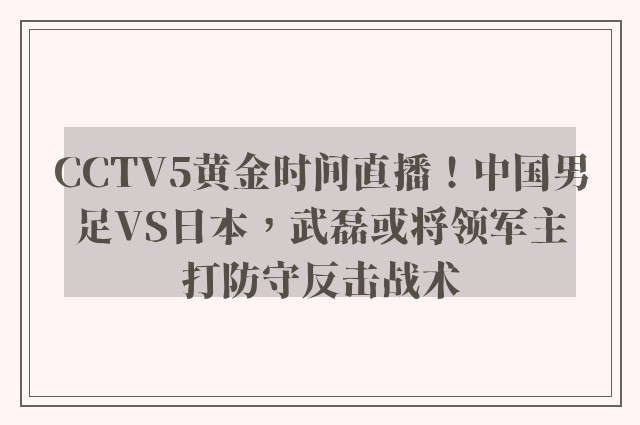 CCTV5黄金时间直播！中国男足VS日本，武磊或将领军主打防守反击战术